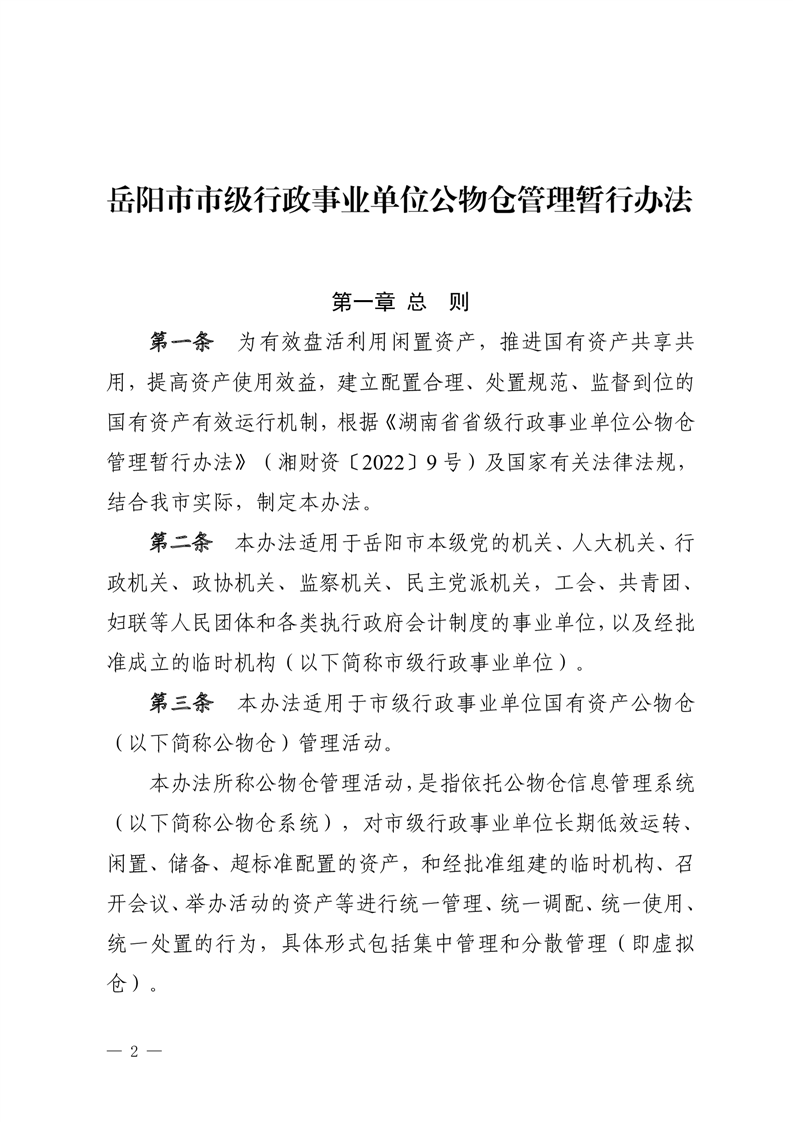 岳阳市市级行政事业单位公物仓管理暂行办法

第一章 总 则

第一条 为有效盘活利用闲置资产，推进国有资产共享共用，提高资产使用效益，建立配置合理、处置规范、监督到位的国有资产有效运行机制，根据《湖南省省级行政事业单位公物仓管理暂行办法》（湘财资〔2022〕9号）及国家有关法律法规，结合我市实际，制定本办法。

第二条 本办法适用于岳阳市本级党的机关、人大机关、行政机关、政协机关、监察机关、民主党派机关，工会、共青团、妇联等人民团体和各类执行政府会计制度的事业单位，以及经批准成立的临时机构（以下简称市级行政事业单位）。

第三条 本办法适用于市级行政事业单位国有资产公物仓（以下简称公物仓）管理活动。

本办法所称公物仓管理活动，是指依托公物仓信息管理系统（以下简称公物仓系统），对市级行政事业单位长期低效运转、闲置、储备、超标准配置的资产，和经批准组建的临时机构、召开会议、举办活动的资产等进行统一管理、统一调配、统一使用、统一处置的行为，具体形式包括集中管理和分散管理（即虚拟仓）。

— 2 —